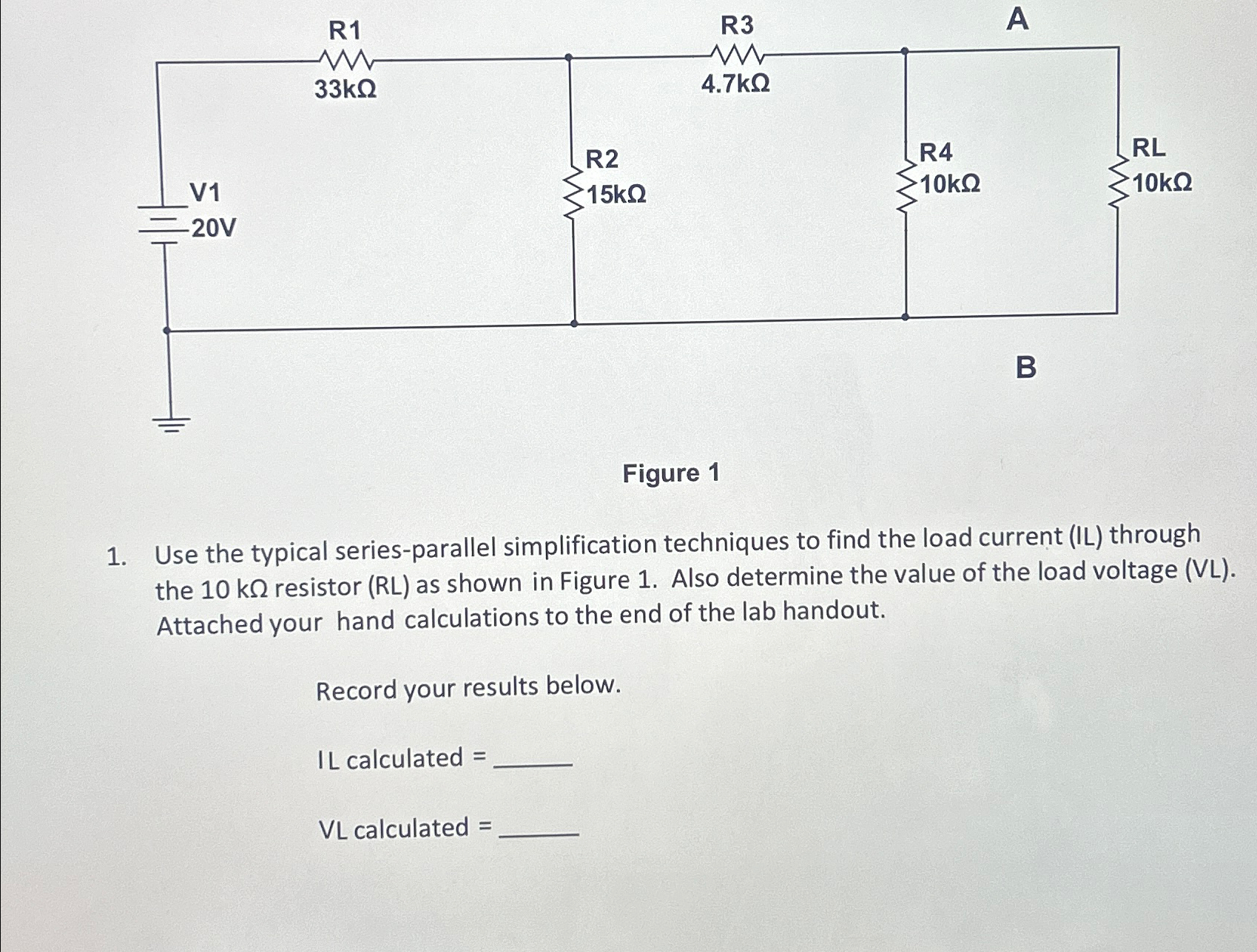 R1
33kΩ

R3
4.7kΩ

A

V1
20V

R2
15kΩ

R4
10kΩ

RL
10kΩ

B

Figure 1

1. Use the typical series-parallel simplification techniques to find the load current (IL) through the 10 kΩ resistor (RL) as shown in Figure 1. Also determine the value of the load voltage (VL). Attached your hand calculations to the end of the lab handout.

Record your results below.

IL calculated = ______

VL calculated = ______